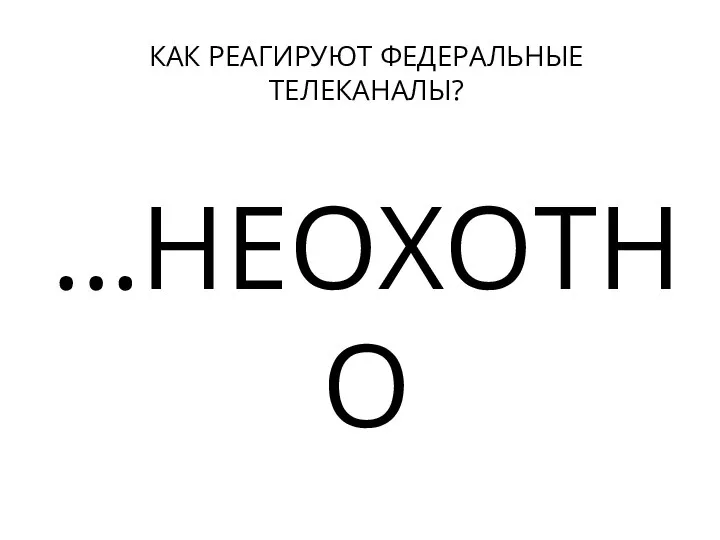 КАК РЕАГИРУЮТ ФЕДЕРАЛЬНЫЕ ТЕЛЕКАНАЛЫ?

...НЕОХОТНО